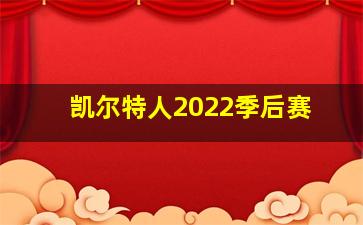 凯尔特人2022季后赛